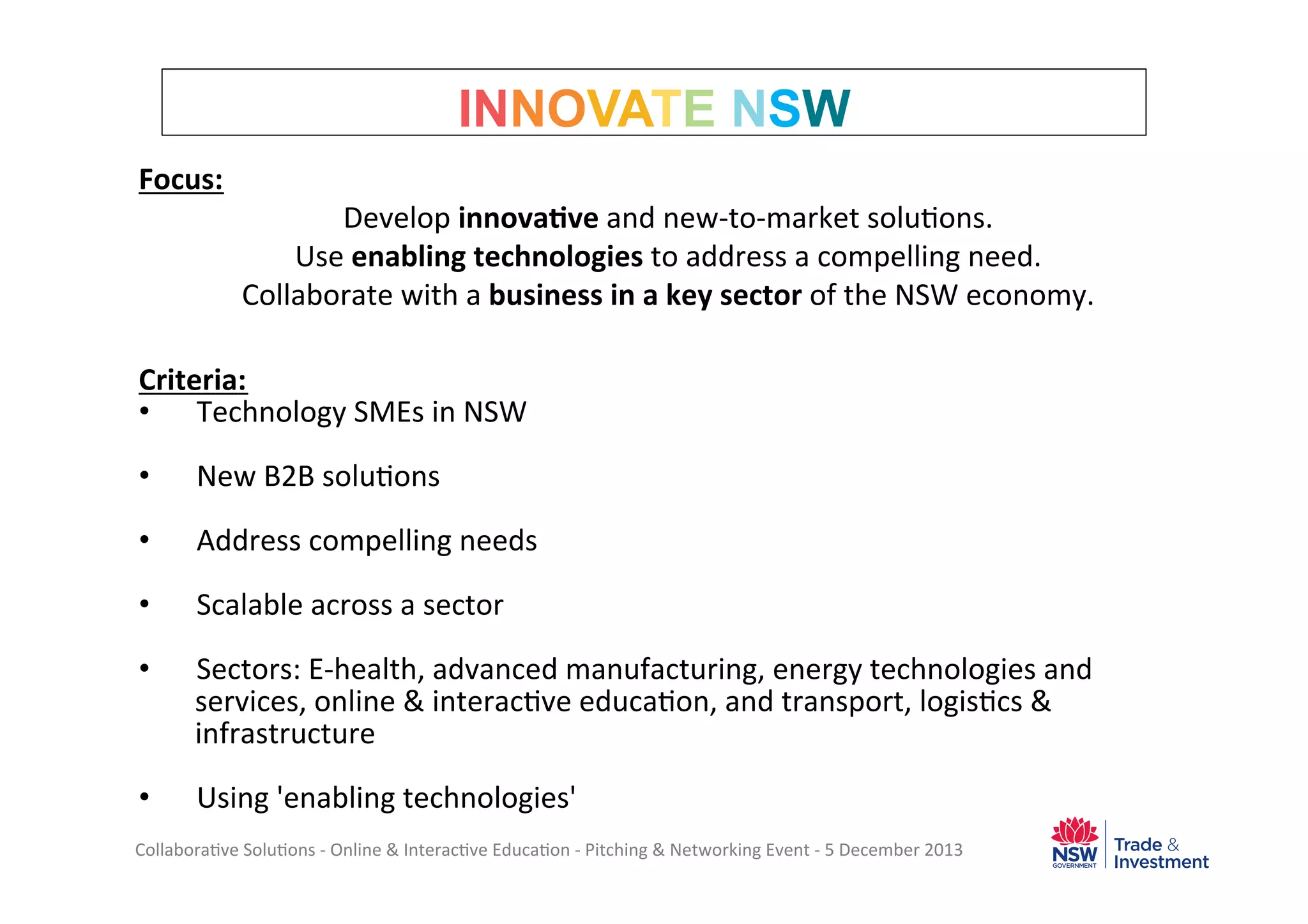 INNOVATE NSW

Focus:

Develop innovative and new-to-market solutions.
Use enabling technologies to address a compelling need.
Collaborate with a business in a key sector of the NSW economy.

Criteria:

• Technology SMEs in NSW

• New B2B solutions

• Address compelling needs

• Scalable across a sector

• Sectors: E-health, advanced manufacturing, energy technologies and services, online & interactive education, and transport, logistics & infrastructure

• Using 'enabling technologies'

Collaborative Solutions - Online & Interactive Education - Pitching & Networking Event - 5 December 2013

NSW
GOVERNMENT
Trade & Investment